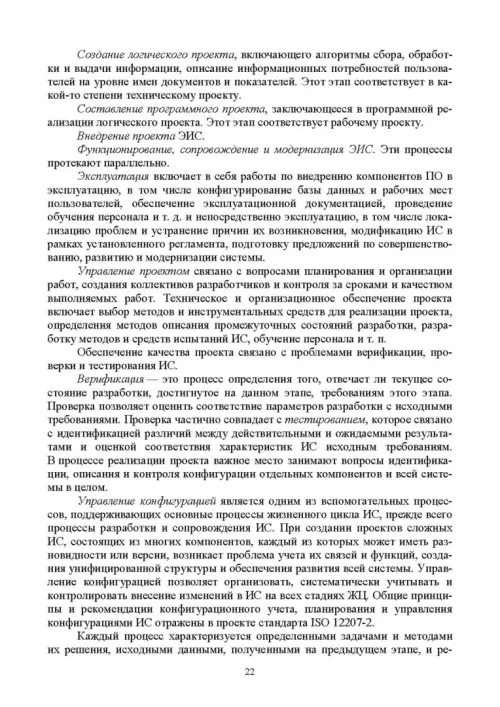 Создание логического проекта, включающего алгоритмы сбора, обработки и выдачи информации, описание информационных потребностей пользователей на уровне имен документов и показателей. Этот этап соответствует в какой-то степени техническому проекту.

Составление программного проекта, заключающееся в программной реализации логического проекта. Этот этап соответствует рабочему проекту.

Внедрение проекта ЭИС.

Функционирование, сопровождение и модернизация ЭИС. Эти процессы протекают параллельно.

Эксплуатация включает в себя работы по внедрению компонентов ПО в эксплуатацию, в том числе конфигурирование базы данных и рабочих мест пользователей, обеспечение эксплуатационной документацией, проведение обучения персонала и т. д. и непосредственно эксплуатацию, в том числе локализацию проблем и устранение причин их возникновения, модификацию ИС в рамках установленного регламента, подготовку предложений по совершенствованию, развитию и модернизации системы.

Управление проектом связано с вопросами планирования и организации работ, создания коллективов разработчиков и контроля за сроками и качеством выполняемых работ. Техническое и организационное обеспечение проекта включает выбор методов и инструментальных средств для реализации проекта, определения методов описания промежуточных состояний разработки, разработку методов и средств испытаний ИС, обучение персонала и т. п.

Обеспечение качества проекта связано с проблемами верификации, проверки и тестирования ИС.

Верификация — это процесс определения того, отвечает ли текущее состояние разработки, достигнутое на данном этапе, требованиям этого этапа. Проверка позволяет оценить соответствие параметров разработки с исходными требованиями. Проверка частично совпадает с тестированием, которое связано с идентификацией различий между действительными и ожидаемыми результатами и оценкой соответствия характеристик ИС исходным требованиям. В процессе реализации проекта важное место занимают вопросы идентификации, описания и контроля конфигурации отдельных компонентов и всей системы в целом.

Управление конфигурацией является одним из вспомогательных процессов, поддерживающих основные процессы жизненного цикла ИС, прежде всего процессы разработки и сопровождения ИС. При создании проектов сложных ИС, состоящих из многих компонентов, каждый из которых может иметь разновидности или версии, возникает проблема учета их связей и функций, создания унифицированной структуры и обеспечения развития всей системы. Управление конфигурацией позволяет организовать, систематически учитывать и контролировать внесение изменений в ИС на всех стадиях ЖЦ. Общие принципы и рекомендации конфигурационного учета, планирования и управления конфигурациями ИС отражены в проекте стандарта ISO 12207-2.

Каждый процесс характеризуется определенными задачами и методами их решения, исходными данными, полученными на предыдущем этапе, и ре-

22